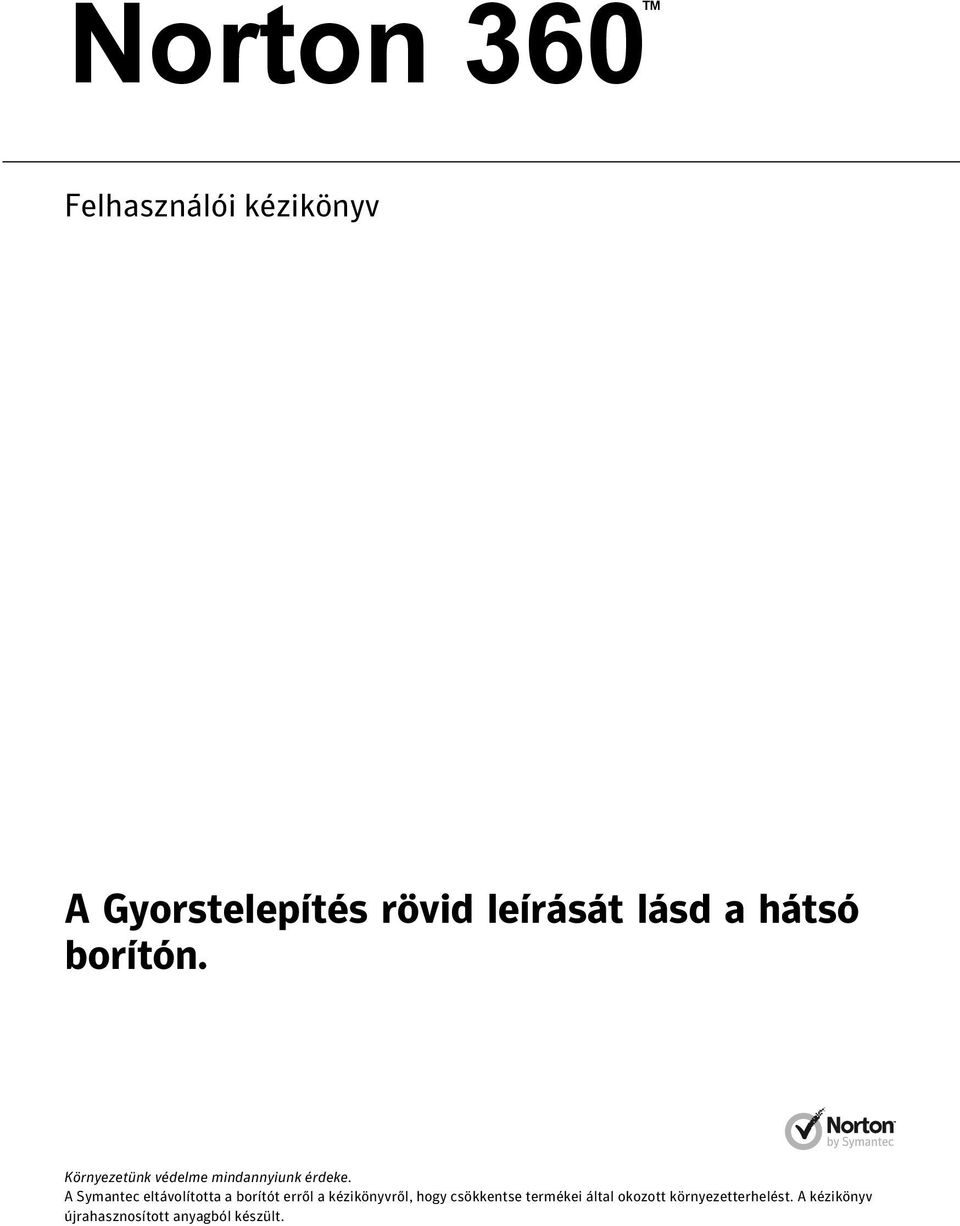 Norton 360™

Felhasználói kézikönyv

A Gyorstelepítés rövid leírását lásd a hátsó borítón.

Norton by Symantec

Környezetünk védelme mindannyiunk érdeke.
A Symantec eltávolította a borítót erről a kézikönyvről, hogy csökkentse termékei által okozott környezetterhelést. A kézikönyv újrahasznosított anyagból készült.